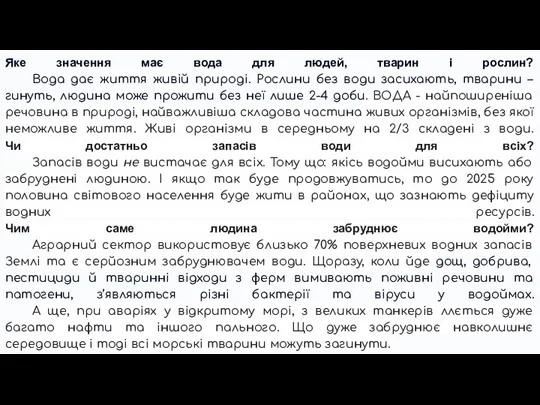 Яке значення має вода для людей, тварин і рослин?
Вода дає життя живій природі. Рослини без води засихають, тварини – гинуть, людина може прожити без неї лише 2-4 доби. ВОДА - найпоширеніша речовина в природі, найважливіша складова частина живих організмів, без якої неможливе життя. Живі організми в середньому на 2/3 складені з води.
Чи достатньо запасів води для всіх?
Запасів води не вистачає для всіх. Тому що: якісь водойми висихають або забруднені людиною. І якщо так буде продовжуватись, то до 2025 року половина світового населення буде жити в районах, що зазнають дефіциту водних ресурсів.
Чим саме людина забруднює водойми?
Аграрний сектор використовує близько 70% поверхневих водних запасів Землі та є серйозним забруднювачем води. Щоразу, коли йде дощ, добрива, пестициди й тваринні відходи з ферм вимивають поживні речовини та патогени, з'являються різні бактерії та віруси у водоймах.
А ще, при аваріях у відкритому морі, з великих танкерів ллється дуже багато нафти та іншого пального. Що дуже забруднює навколишнє середовище і тоді всі морські тварини можуть загинути.